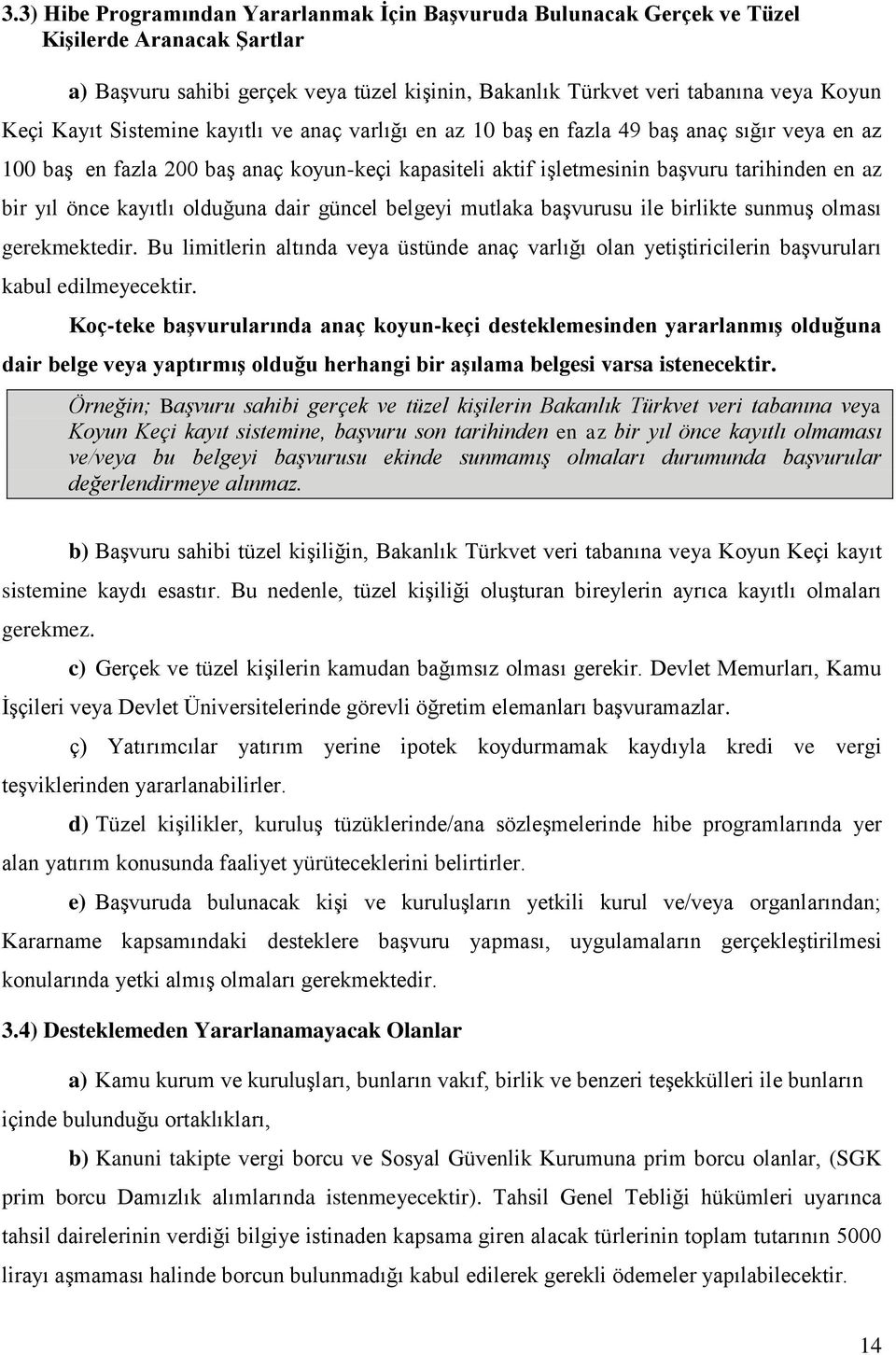 3.3) Hibe Programından Yararlanmak İçin Başvuruda Bulunacak Gerçek ve Tüzel Kişilerde Aranacak Şartlar

a) Başvuru sahibi gerçek veya tüzel kişinin, Bakanlık Türkvet veri tabanına veya Koyun Keçi Kayıt Sistemine kayıtlı ve anaç varlığı en az 10 baş en fazla 49 baş anaç sığır veya en az 100 baş en fazla 200 baş anaç koyun-keçi kapasiteli aktif işletmesinin başvuru tarihinden en az bir yıl önce kayıtlı olduğuna dair güncel belgeyi mutlaka başvurusu ile birlikte sunmuş olması gerekmektedir. Bu limitlerin altında veya üstünde anaç varlığı olan yetiştiricilerin başvuruları kabul edilmeyecektir.

Koç-teke başvurularında anaç koyun-keçi desteklemesinden yararlanmış olduğuna dair belge veya yaptırmış olduğu herhangi bir aşılama belgesi varsa istenecektir.

Örneğin; Başvuru sahibi gerçek ve tüzel kişilerin Bakanlık Türkvet veri tabanına veya Koyun Keçi kayıt sistemine, başvuru son tarihinden en az bir yıl önce kayıtlı olmaması ve/veya bu belgeyi başvurusu ekinde sunmamış olmaları durumunda başvurular değerlendirmeye alınmaz.

b) Başvuru sahibi tüzel kişiliğin, Bakanlık Türkvet veri tabanına veya Koyun Keçi kayıt sistemine kaydı esastır. Bu nedenle, tüzel kişiliği oluşturan bireylerin ayrıca kayıtlı olmaları gerekmez.

c) Gerçek ve tüzel kişilerin kamudan bağımsız olması gerekir. Devlet Memurları, Kamu İşçileri veya Devlet Üniversitelerinde görevli öğretim elemanları başvuramazlar.

ç) Yatırımcılar yatırım yerine ipotek koydurmamak kaydıyla kredi ve vergi teşviklerinden yararlanabilirler.

d) Tüzel kişilikler, kuruluş tüzüklerinde/ana sözleşmelerinde hibe programlarında yer alan yatırım konusunda faaliyet yürüteceklerini belirtirler.

e) Başvuruda bulunacak kişi ve kuruluşların yetkili kurul ve/veya organlarından; Kararname kapsamındaki desteklere başvuru yapması, uygulamaların gerçekleştirilmesi konularında yetki almış olmaları gerekmektedir.

3.4) Desteklemeden Yararlanamayacak Olanlar

a) Kamu kurum ve kuruluşları, bunların vakıf, birlik ve benzeri teşekkülleri ile bunların içinde bulunduğu ortaklıkları,

b) Kanuni takipte vergi borcu ve Sosyal Güvenlik Kurumuna prim borcu olanlar, (SGK prim borcu Damızlık alımlarında istenmeyecektir). Tahsil Genel Tebliği hükümleri uyarınca tahsil dairelerinin verdiği bilgiye istinaden kapsama giren alacak türlerinin toplam tutarının 5000 lirayı aşmaması halinde borcun bulunmadığı kabul edilerek gerekli ödemeler yapılabilecektir.

14